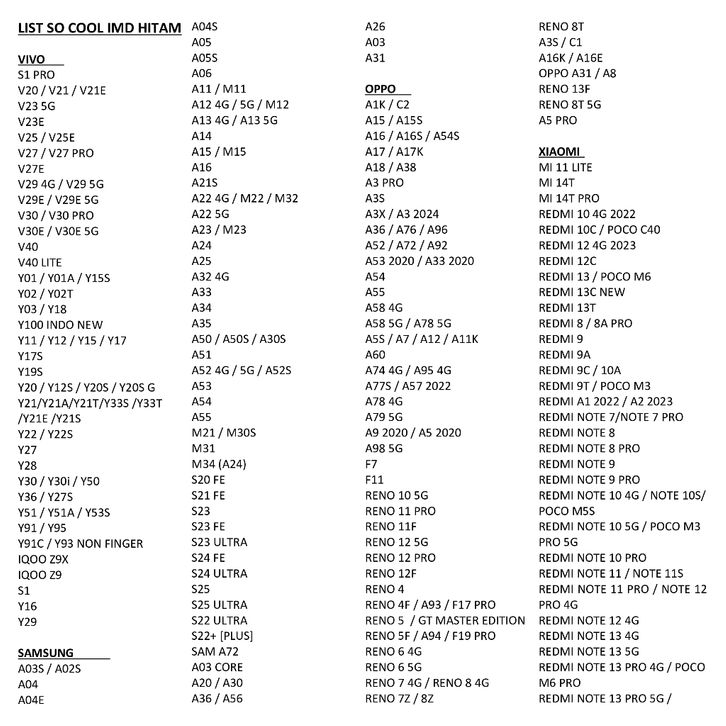 LIST SO COOL IMD HITAM

VIVO
S1 PRO
V20 / V21 / V21E
V23 5G
V23E
V25 / V25E
V27 / V27 PRO
V27E
V29 4G / V29 5G
V29E / V29E 5G
V30 / V30 PRO
V30E / V30E 5G
V40
V40 LITE
Y01 / Y01A / Y15S
Y02 / Y02T
Y03 / Y18
Y100 INDO NEW
Y11 / Y12 / Y15 / Y17
Y17S
Y19S
Y20 / Y12S / Y20S / Y20S G
Y21/Y21A/Y21T/Y33S /Y33T /Y21E /Y21S
Y22 / Y22S
Y27
Y28
Y30 / Y30i / Y50
Y36 / Y27S
Y51 / Y51A / Y53S
Y91 / Y95
Y91C / Y93 NON FINGER
IQOO Z9X
IQOO Z9
S1
Y16
Y29

SAMSUNG
A03S / A02S
A04
A04E
A04S
A05
A05S
A06
A11 / M11
A12 4G / 5G / M12
A13 4G / A13 5G
A14
A15 / M15
A16
A21S
A22 4G / M22 / M32
A22 5G
A23 / M23
A24
A25
A32 4G
A33
A34
A35
A50 / A50S / A30S
A51
A52 4G / 5G / A52S
A53
A54
A55
M21 / M30S
M31
M34 (A24)
S20 FE
S21 FE
S23
S23 FE
S23 ULTRA
S24 FE
S24 ULTRA
S25
S25 ULTRA
S22 ULTRA
S22+ [PLUS]
SAM A72
A03 CORE
A20 / A30
A36 / A56
A26
A03
A31

OPPO
A1K / C2
A15 / A15S
A16 / A16S / A54S
A17 / A17K
A18 / A38
A3 PRO
A3S
A3X / A3 2024
A36 / A76 / A96
A52 / A72 / A92
A53 2020 / A33 2020
A54
A55
A58 4G
A58 5G / A78 5G
A5S / A7 / A12 / A11K
A60
A74 4G / A95 4G
A77S / A57 2022
A78 4G
A79 5G
A9 2020 / A5 2020
A98 5G
F7
F11
RENO 10 5G
RENO 11 PRO
RENO 11F
RENO 12 5G
RENO 12 PRO
RENO 12F
RENO 4
RENO 4F / A93 / F17 PRO
RENO 5 / GT MASTER EDITION
RENO 5F / A94 / F19 PRO
RENO 6 4G
RENO 6 5G
RENO 7 4G / RENO 8 4G
RENO 7Z / 8Z
RENO 8T
A3S / C1
A16K / A16E
OPPO A31 / A8
RENO 13F
RENO 8T 5G
A5 PRO

XIAOMI
MI 11 LITE
MI 14T
MI 14T PRO
REDMI 10 4G 2022
REDMI 10C / POCO C40
REDMI 12 4G 2023
REDMI 12C
REDMI 13 / POCO M6
REDMI 13C NEW
REDMI 13T
REDMI 8 / 8A PRO
REDMI 9
REDMI 9A
REDMI 9C / 10A
REDMI 9T / POCO M3
REDMI A1 2022 / A2 2023
REDMI NOTE 7/NOTE 7 PRO
REDMI NOTE 8
REDMI NOTE 8 PRO
REDMI NOTE 9
REDMI NOTE 9 PRO
REDMI NOTE 10 4G / NOTE 10S/ POCO M5S
REDMI NOTE 10 5G / POCO M3 PRO 5G
REDMI NOTE 10 PRO
REDMI NOTE 11 / NOTE 11S
REDMI NOTE 11 PRO / NOTE 12 PRO 4G
REDMI NOTE 12 4G
REDMI NOTE 13 4G
REDMI NOTE 13 5G
REDMI NOTE 13 PRO 4G / POCO M6 PRO
REDMI NOTE 13 PRO 5G /